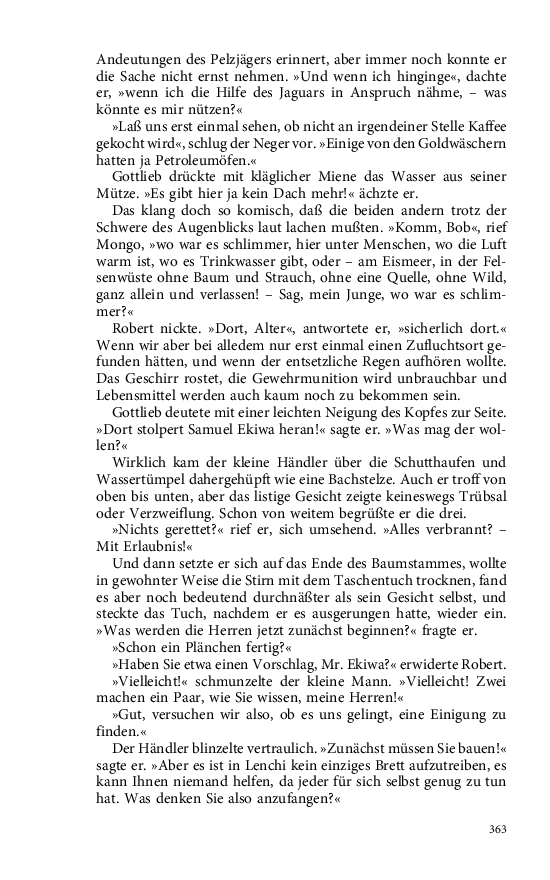 Andeutungen des Pelzjägers erinnert, aber immer noch konnte er die Sache nicht ernst nehmen. »Und wenn ich hinginge«, dachte er, »wenn ich die Hilfe des Jaguars in Anspruch nähme, – was könnte es mir nützen?«

»Laß uns erst einmal sehen, ob nicht an irgendeiner Stelle Kaffee gekocht wird«, schlug der Neger vor. »Einige von den Goldwäschern hatten ja Petroleumöfen.«

Gottlieb drückte mit kläglicher Miene das Wasser aus seiner Mütze. »Es gibt hier ja kein Dach mehr!« ächzte er.

Das klang doch so komisch, daß die beiden andern trotz der Schwere des Augenblicks laut lachen mußten. »Komm, Bob«, rief Mongo, »wo war es schlimmer, hier unter Menschen, wo die Luft warm ist, wo es Trinkwasser gibt, oder – am Eismeer, in der Felsenwüste ohne Baum und Strauch, ohne eine Quelle, ohne Wild, ganz allein und verlassen! – Sag, mein Junge, wo war es schlimmer?«

Robert nickte. »Dort, Alter«, antwortete er, »sicherlich dort.« Wenn wir aber bei alledem nur erst einmal einen Zufluchtsort gefunden hätten, und wenn der entsetzliche Regen aufhören wollte. Das Geschirr rostet, die Gewehrmunition wird unbrauchbar und Lebensmittel werden auch kaum noch zu bekommen sein.

Gottlieb deutete mit einer leichten Neigung des Kopfes zur Seite. »Dort stolpert Samuel Ekiwa heran!« sagte er. »Was mag der wollen?«

Wirklich kam der kleine Händler über die Schutthaufen und Wassertümpel dahergehüpft wie eine Bachstelze. Auch er troff von oben bis unten, aber das listige Gesicht zeigte keineswegs Trübsal oder Verzweiflung. Schon von weitem begrüßte er die drei.

»Nichts gerettet?« rief er, sich umsehend. »Alles verbrannt? – Mit Erlaubnis!«

Und dann setzte er sich auf das Ende des Baumstammes, wollte in gewohnter Weise die Stirn mit dem Taschentuch trocknen, fand es aber noch bedeutend durchnäßter als sein Gesicht selbst, und steckte das Tuch, nachdem er es ausgerungen hatte, wieder ein. »Was werden die Herren jetzt zunächst beginnen?« fragte er.

»Schon ein Plänchen fertig?«

»Haben Sie etwa einen Vorschlag, Mr. Ekiwa?« erwiderte Robert.

»Vielleicht!« schmunzelte der kleine Mann. »Vielleicht! Zwei machen ein Paar, wie Sie wissen, meine Herren!«

»Gut, versuchen wir also, ob es uns gelingt, eine Einigung zu finden.«

Der Händler blinzelte vertraulich. »Zunächst müssen Sie bauen!« sagte er. »Aber es ist in Lenchi kein einziges Brett aufzutreiben, es kann Ihnen niemand helfen, da jeder für sich selbst genug zu tun hat. Was denken Sie also anzufangen?«

363